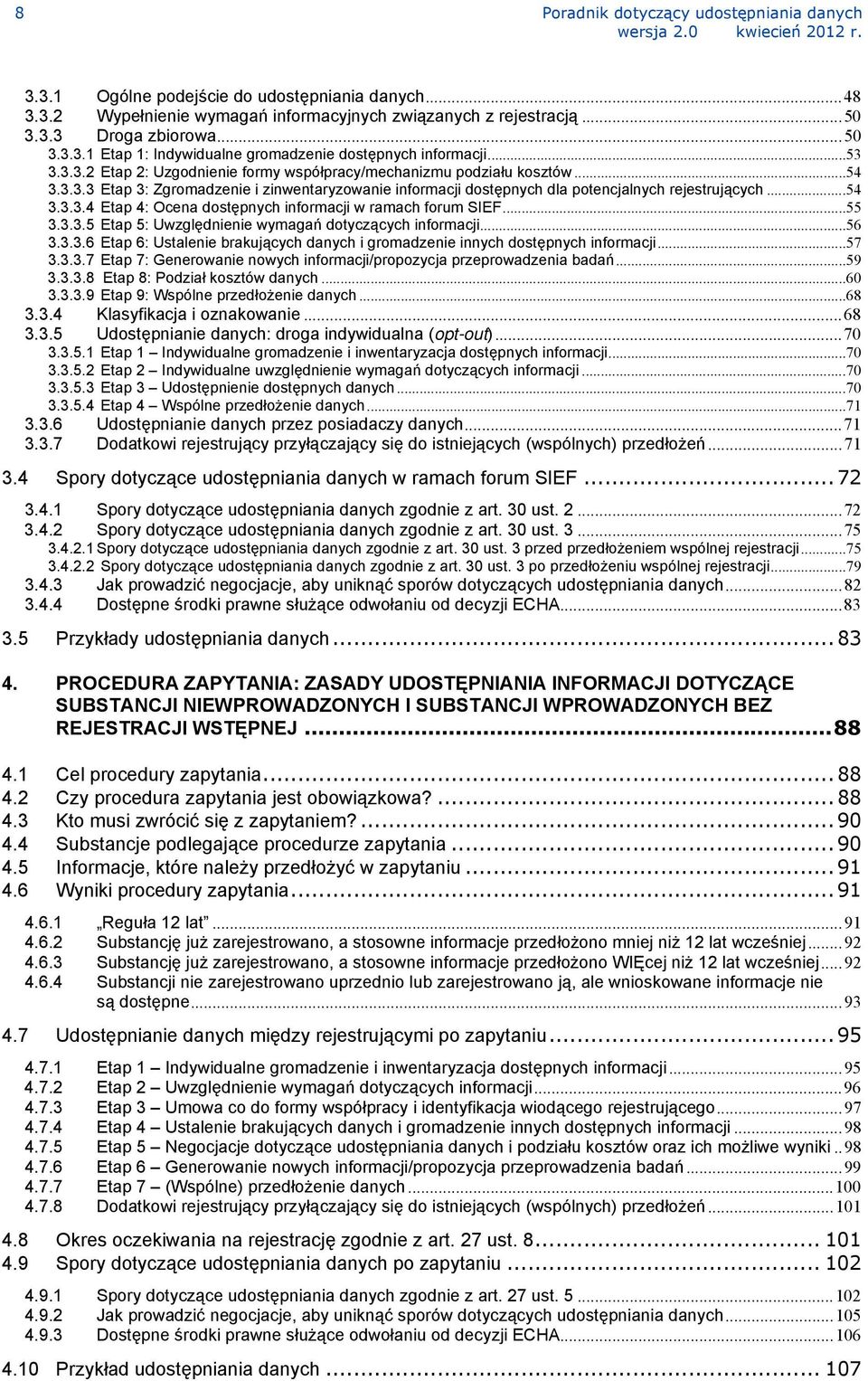 8 Poradnik dotyczący udostępniania danych wersja 2.0 kwiecień 2012 r.

3.3.1 Ogólne podejście do udostępniania danych ... 48
3.3.2 Wypełnienie wymagań informacyjnych związanych z rejestracją ... 50
3.3.3 Droga zbiorowa ... 50
3.3.3.1 Etap 1: Indywidualne gromadzenie dostępnych informacji ... 53
3.3.3.2 Etap 2: Uzgodnienie formy współpracy/mechanizmu podziału kosztów ... 54
3.3.3.3 Etap 3: Zgromadzenie i zinwentaryzowanie informacji dostępnych dla potencjalnych rejestrujących ... 54
3.3.3.4 Etap 4: Ocena dostępnych informacji w ramach forum SIEF ... 55
3.3.3.5 Etap 5: Uwzględnienie wymagań dotyczących informacji ... 56
3.3.3.6 Etap 6: Ustalenie brakujących danych i gromadzenie innych dostępnych informacji ... 57
3.3.3.7 Etap 7: Generowanie nowych informacji/propozycja przeprowadzenia badań ... 59
3.3.3.8 Etap 8: Podział kosztów danych ... 60
3.3.3.9 Etap 9: Wspólne przedłożenie danych ... 68
3.3.4 Klasyfikacja i oznakowanie ... 68
3.3.5 Udostępnianie danych: droga indywidualna (opt-out) ... 70
3.3.5.1 Etap 1 – Indywidualne gromadzenie i inwentaryzacja dostępnych informacji ... 70
3.3.5.2 Etap 2 – Indywidualne uwzględnienie wymagań dotyczących informacji ... 70
3.3.5.3 Etap 3 – Udostępnienie dostępnych danych ... 70
3.3.5.4 Etap 4 – Wspólne przedłożenie danych ... 71
3.3.6 Udostępnianie danych przez posiadaczy danych ... 71
3.3.7 Dodatkowi rejestrujący przyłączający się do istniejących (wspólnych) przedłożeń ... 71

3.4 Spory dotyczące udostępniania danych w ramach forum SIEF ... 72

3.4.1 Spory dotyczące udostępniania danych zgodnie z art. 30 ust. 2 ... 72
3.4.2 Spory dotyczące udostępniania danych zgodnie z art. 30 ust. 3 ... 75
3.4.2.1 Spory dotyczące udostępniania danych zgodnie z art. 30 ust. 3 przed przedłożeniem wspólnej rejestracji ... 75
3.4.2.2 Spory dotyczące udostępniania danych zgodnie z art. 30 ust. 3 po przedłożeniu wspólnej rejestracji ... 79
3.4.3 Jak prowadzić negocjacje, aby uniknąć sporów dotyczących udostępniania danych ... 82
3.4.4 Dostępne środki prawne służące odwołaniu od decyzji ECHA ... 83

3.5 Przykłady udostępniania danych ... 83

4. PROCEDURA ZAPYTANIA: ZASADY UDOSTĘPNIANIA INFORMACJI DOTYCZĄCE SUBSTANCJI NIEWPROWADZONYCH I SUBSTANCJI WPROWADZONYCH BEZ REJESTRACJI WSTĘPNEJ ... 88

4.1 Cel procedury zapytania ... 88
4.2 Czy procedura zapytania jest obowiązkowa? ... 88
4.3 Kto musi zwrócić się z zapytaniem? ... 90
4.4 Substancje podlegające procedurze zapytania ... 90
4.5 Informacje, które należy przedłożyć w zapytaniu ... 91
4.6 Wyniki procedury zapytania ... 91

4.6.1 „Reguła 12 lat” ... 91
4.6.2 Substancję już zarejestrowano, a stosowne informacje przedłożono mniej niż 12 lat wcześniej ... 92
4.6.3 Substancję już zarejestrowano, a stosowne informacje przedłożono WIĘcej niż 12 lat wcześniej ... 92
4.6.4 Substancji nie zarejestrowano uprzednio lub zarejestrowano ją, ale wnioskowane informacje nie są dostępne ... 93

4.7 Udostępnianie danych między rejestrującymi po zapytaniu ... 95

4.7.1 Etap 1 – Indywidualne gromadzenie i inwentaryzacja dostępnych informacji ... 95
4.7.2 Etap 2 – Uwzględnienie wymagań dotyczących informacji ... 96
4.7.3 Etap 3 – Umowa co do formy współpracy i identyfikacja wiodącego rejestrującego ... 97
4.7.4 Etap 4 – Ustalenie brakujących danych i gromadzenie innych dostępnych informacji ... 98
4.7.5 Etap 5 – Negocjacje dotyczące udostępniania danych i podziału kosztów oraz ich możliwe wyniki .. 98
4.7.6 Etap 6 – Generowanie nowych informacji/propozycja przeprowadzenia badań ... 99
4.7.7 Etap 7 – (Wspólne) przedłożenie danych ... 100
4.7.8 Dodatkowi rejestrujący przyłączający się do istniejących (wspólnych) przedłożeń ... 101

4.8 Okres oczekiwania na rejestrację zgodnie z art. 27 ust. 8 ... 101
4.9 Spory dotyczące udostępniania danych po zapytaniu ... 102

4.9.1 Spory dotyczące udostępniania danych zgodnie z art. 27 ust. 5 ... 102
4.9.2 Jak prowadzić negocjacje, aby uniknąć sporów dotyczących udostępniania danych ... 105
4.9.3 Dostępne środki prawne służące odwołaniu od decyzji ECHA ... 106

4.10 Przykład udostępniania danych ... 107